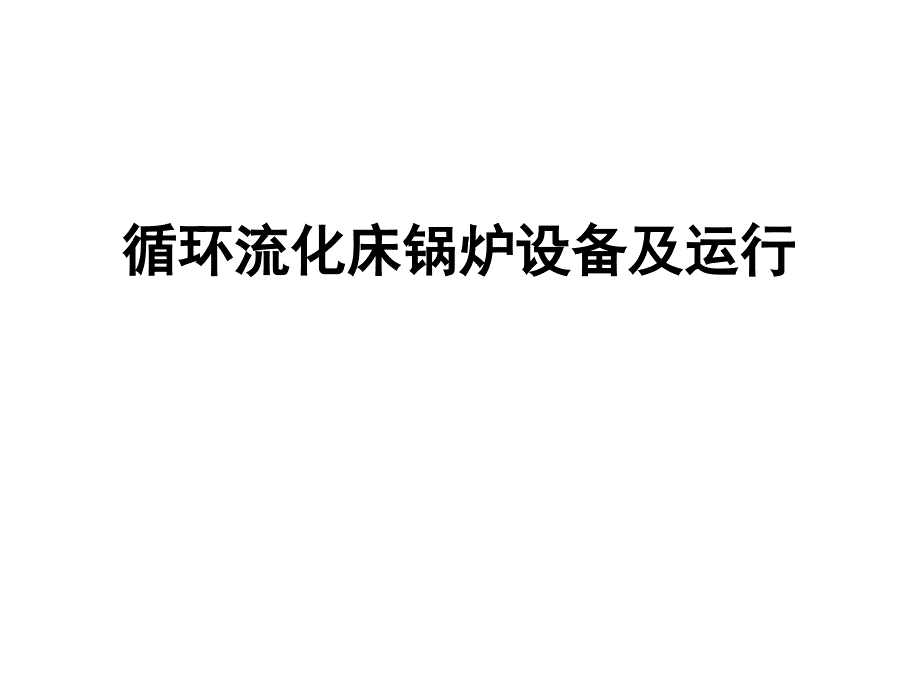 循环流化床锅炉设备及运行